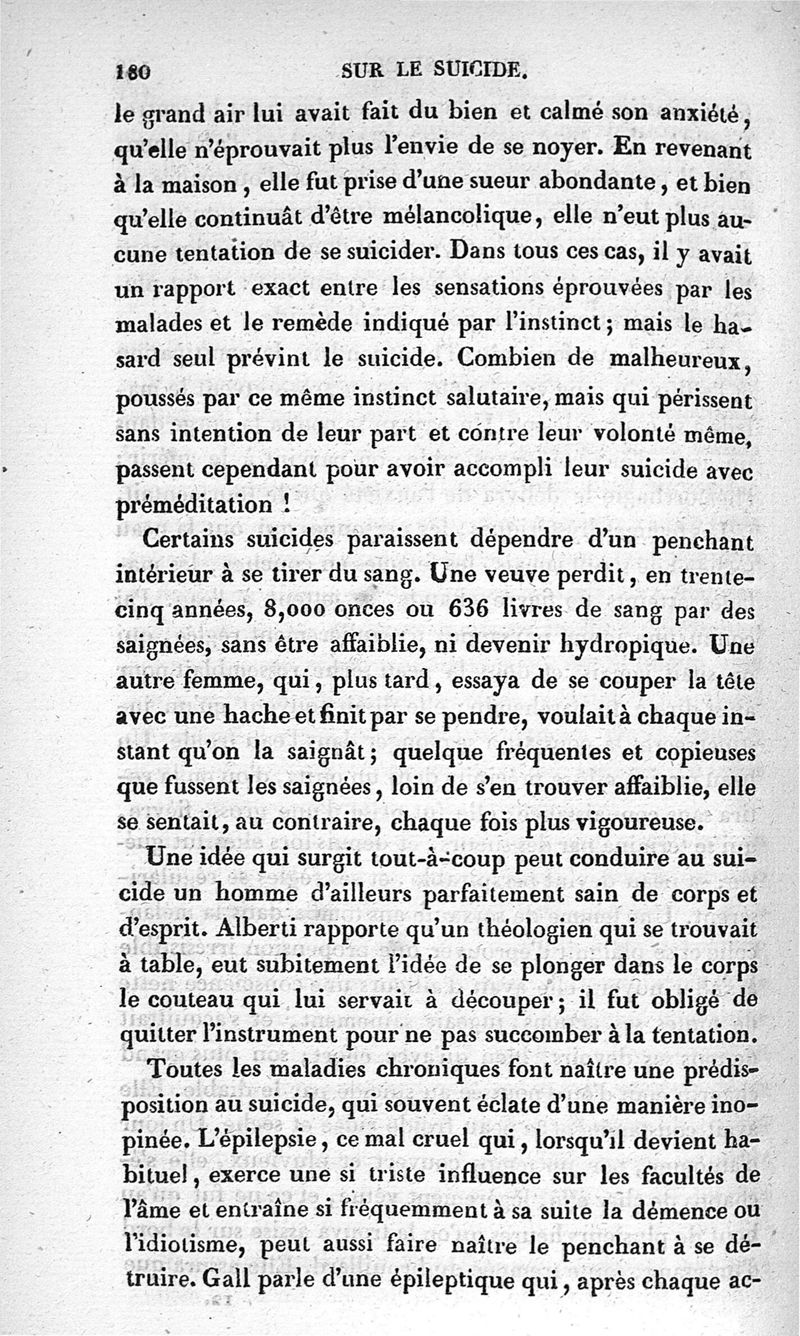 180 SUR LE SUICIDE.

le grand air lui avait fait du bien et calmé son anxiété, qu'elle n'éprouvait plus l'envie de se noyer. En revenant à la maison, elle fut prise d'une sueur abondante, et bien qu'elle continuât d'être mélancolique, elle n'eut plus aucune tentation de se suicider. Dans tous ces cas, il y avait un rapport exact entre les sensations éprouvées par les malades et le remède indiqué par l'instinct; mais le hasard seul prévint le suicide. Combien de malheureux, poussés par ce même instinct salutaire, mais qui périssent sans intention de leur part et contre leur volonté même, passent cependant pour avoir accompli leur suicide avec préméditation !

Certains suicides paraissent dépendre d'un penchant intérieur à se tirer du sang. Une veuve perdit, en trente-cinq années, 8,000 onces ou 636 livres de sang par des saignées, sans être affaiblie, ni devenir hydropique. Une autre femme, qui, plus tard, essaya de se couper la tête avec une hache et finit par se pendre, voulait à chaque instant qu'on la saignât; quelque fréquentes et copieuses que fussent les saignées, loin de s'en trouver affaiblie, elle se sentait, au contraire, chaque fois plus vigoureuse.

Une idée qui surgit tout-à-coup peut conduire au suicide un homme d'ailleurs parfaitement sain de corps et d'esprit. Alberti rapporte qu'un théologien qui se trouvait à table, eut subitement l'idée de se plonger dans le corps le couteau qui lui servait à découper; il fut obligé de quitter l'instrument pour ne pas succomber à la tentation.

Toutes les maladies chroniques font naître une prédisposition au suicide, qui souvent éclate d'une manière inopinée. L'épilepsie, ce mal cruel qui, lorsqu'il devient habituel, exerce une si triste influence sur les facultés de l'âme et entraîne si fréquemment à sa suite la démence ou l'idiotisme, peut aussi faire naître le penchant à se détruire. Gall parle d'une épileptique qui, après chaque ac-